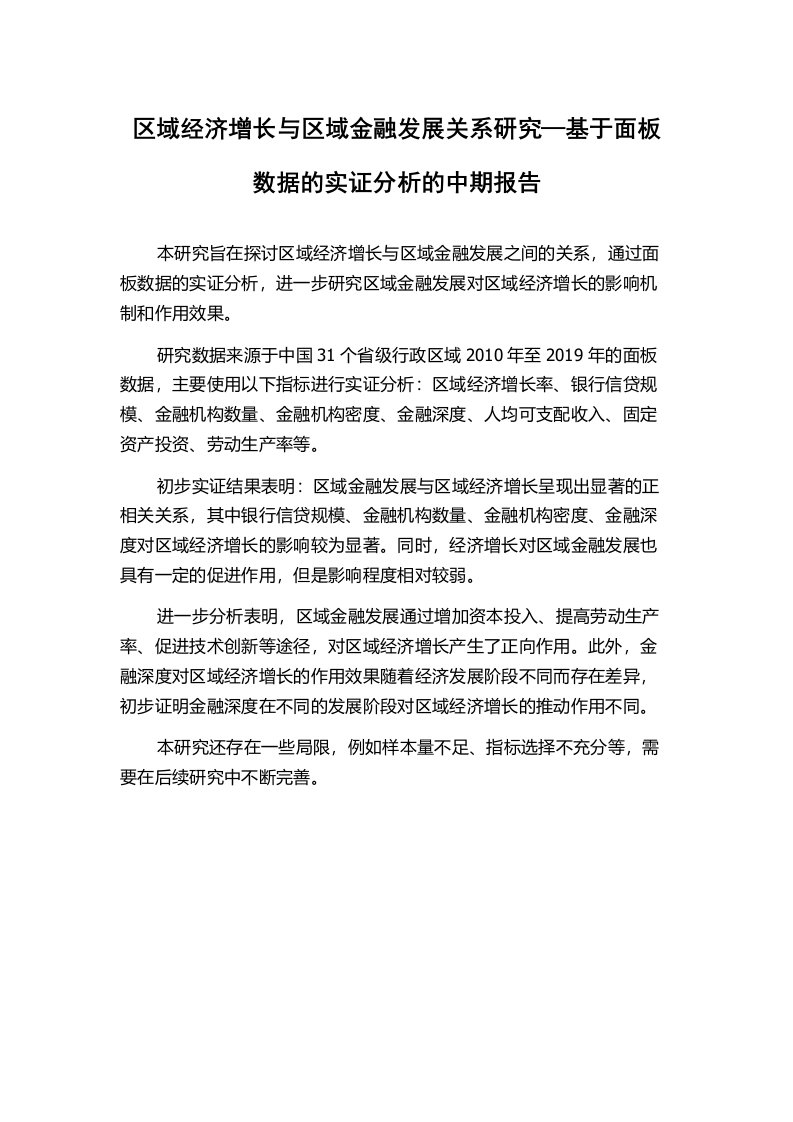 区域经济增长与区域金融发展关系研究—基于面板数据的实证分析的中期报告

本研究旨在探讨区域经济增长与区域金融发展之间的关系，通过面板数据的实证分析，进一步研究区域金融发展对区域经济增长的影响机制和作用效果。

研究数据来源于中国 31 个省级行政区域 2010 年至 2019 年的面板数据，主要使用以下指标进行实证分析：区域经济增长率、银行信贷规模、金融机构数量、金融机构密度、金融深度、人均可支配收入、固定资产投资、劳动生产率等。

初步实证结果表明：区域金融发展与区域经济增长呈现出显著的正相关关系，其中银行信贷规模、金融机构数量、金融机构密度、金融深度对区域经济增长的影响较为显著。同时，经济增长对区域金融发展也具有一定的促进作用，但是影响程度相对较弱。

进一步分析表明，区域金融发展通过增加资本投入、提高劳动生产率、促进技术创新等途径，对区域经济增长产生了正向作用。此外，金融深度对区域经济增长的作用效果随着经济发展阶段不同而存在差异，初步证明金融深度在不同的发展阶段对区域经济增长的推动作用不同。

本研究还存在一些局限，例如样本量不足、指标选择不充分等，需要在后续研究中不断完善。